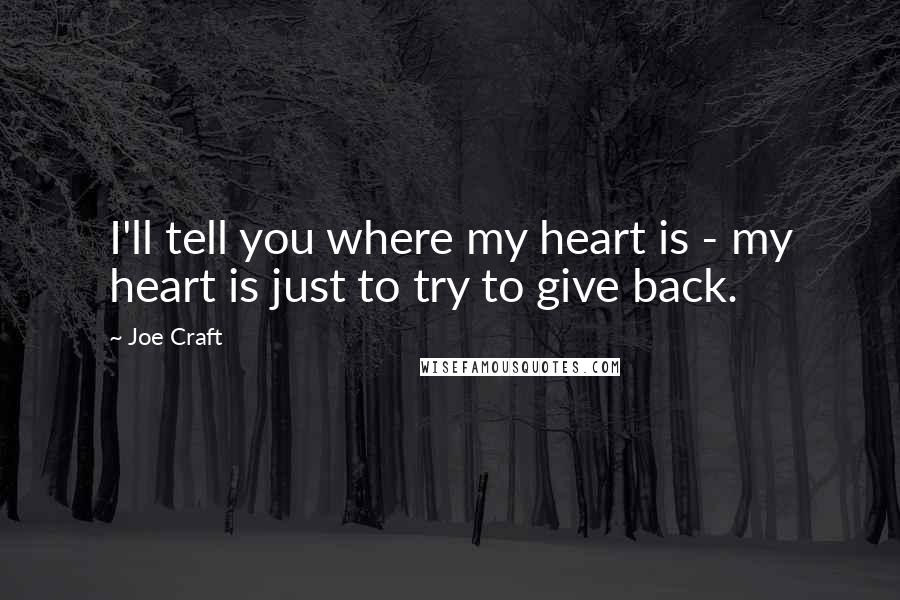 I'll tell you where my heart is - my heart is just to try to give back.

~ Joe Craft

WISEFAMOUSQUOTES.COM